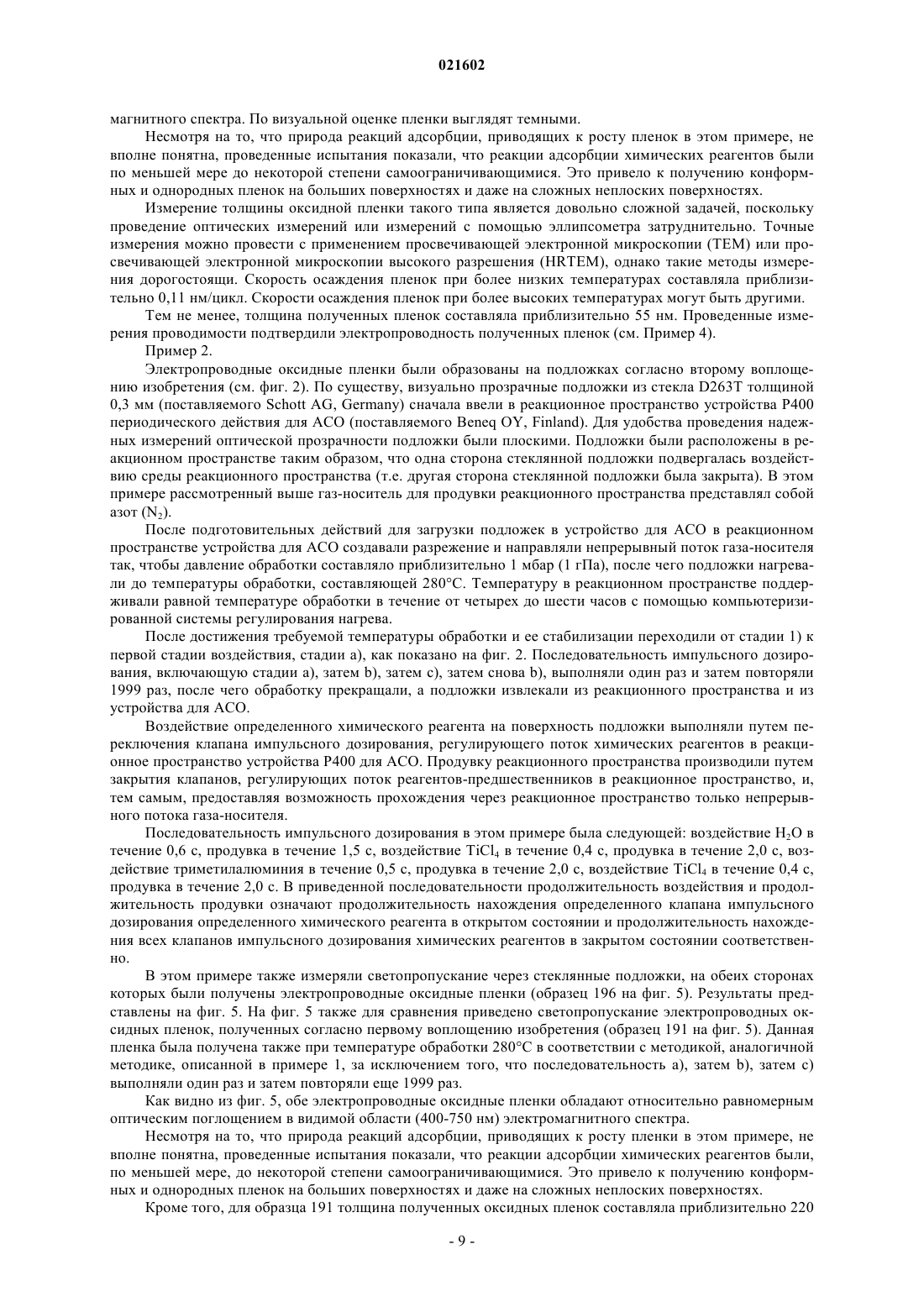 021602

магнитного спектра. По визуальной оценке пленки выглядят темными.

Несмотря на то, что природа реакций адсорбции, приводящих к росту пленок в этом примере, не вполне понятна, проведенные испытания показали, что реакции адсорбции химических реагентов были по меньшей мере до некоторой степени самоограничивающимися. Это привело к получению конформных и однородных пленок на больших поверхностях и даже на сложных неплоских поверхностях.

Измерение толщины оксидной пленки такого типа является довольно сложной задачей, поскольку проведение оптических измерений или измерений с помощью эллипсометра затруднительно. Точные измерения можно провести с применением просвечивающей электронной микроскопии (TEM) или просвечивающей электронной микроскопии высокого разрешения (HRTEM), однако такие методы измерения дорогостоящи. Скорость осаждения пленок при более низких температурах составляла приблизительно 0,11 нм/цикл. Скорости осаждения пленок при более высоких температурах могут быть другими.

Тем не менее, толщина полученных пленок составляла приблизительно 55 нм. Проведенные измерения проводимости подтвердили электропроводность полученных пленок (см. Пример 4).

Пример 2.

Электропроводные оксидные пленки были образованы на подложках согласно второму воплощению изобретения (см. фиг. 2). По существу, визуально прозрачные подложки из стекла D263T толщиной 0,3 мм (поставляемого Schott AG, Germany) сначала ввели в реакционное пространство устройства P400 периодического действия для АСО (поставляемого Beneq OY, Finland). Для удобства проведения надежных измерений оптической прозрачности подложки были плоскими. Подложки были расположены в реакционном пространстве таким образом, что одна сторона стеклянной подложки подвергалась воздействию среды реакционного пространства (т.е. другая сторона стеклянной подложки была закрыта). В этом примере рассмотренный выше газ-носитель для продувки реакционного пространства представлял собой азот ($N_2$).

После подготовительных действий для загрузки подложек в устройство для АСО в реакционном пространстве устройства для АСО создавали разрежение и направляли непрерывный поток газа-носителя так, чтобы давление обработки составляло приблизительно 1 мбар (1 гПа), после чего подложки нагревали до температуры обработки, составляющей 280°C. Температуру в реакционном пространстве поддерживали равной температуре обработки в течение от четырех до шести часов с помощью компьютеризированной системы регулирования нагрева.

После достижения требуемой температуры обработки и ее стабилизации переходили от стадии 1) к первой стадии воздействия, стадии a), как показано на фиг. 2. Последовательность импульсного дозирования, включающую стадии a), затем b), затем c), затем снова b), выполняли один раз и затем повторяли 1999 раз, после чего обработку прекращали, а подложки извлекали из реакционного пространства и из устройства для АСО.

Воздействие определенного химического реагента на поверхность подложки выполняли путем переключения клапана импульсного дозирования, регулирующего поток химических реагентов в реакционное пространство устройства P400 для АСО. Продувку реакционного пространства производили путем закрытия клапанов, регулирующих поток реагентов-предшественников в реакционное пространство, и, тем самым, предоставляя возможность прохождения через реакционное пространство только непрерывного потока газа-носителя.

Последовательность импульсного дозирования в этом примере была следующей: воздействие $H_2O$ в течение 0,6 с, продувка в течение 1,5 с, воздействие $TiCl_4$ в течение 0,4 с, продувка в течение 2,0 с, воздействие триметилалюминия в течение 0,5 с, продувка в течение 2,0 с, воздействие $TiCl_4$ в течение 0,4 с, продувка в течение 2,0 с. В приведенной последовательности продолжительность воздействия и продолжительность продувки означают продолжительность нахождения определенного клапана импульсного дозирования определенного химического реагента в открытом состоянии и продолжительность нахождения всех клапанов импульсного дозирования химических реагентов в закрытом состоянии соответственно.

В этом примере также измеряли светопропускание через стеклянные подложки, на обеих сторонах которых были получены электропроводные оксидные пленки (образец 196 на фиг. 5). Результаты представлены на фиг. 5. На фиг. 5 также для сравнения приведено светопропускание электропроводных оксидных пленок, полученных согласно первому воплощению изобретения (образец 191 на фиг. 5). Данная пленка была получена также при температуре обработки 280°C в соответствии с методикой, аналогичной методике, описанной в примере 1, за исключением того, что последовательность a), затем b), затем c) выполняли один раз и затем повторяли еще 1999 раз.

Как видно из фиг. 5, обе электропроводные оксидные пленки обладают относительно равномерным оптическим поглощением в видимой области (400-750 нм) электромагнитного спектра.

Несмотря на то, что природа реакций адсорбции, приводящих к росту пленки в этом примере, не вполне понятна, проведенные испытания показали, что реакции адсорбции химических реагентов были, по меньшей мере, до некоторой степени самоограничивающимися. Это привело к получению конформных и однородных пленок на больших поверхностях и даже на сложных неплоских поверхностях.

Кроме того, для образца 191 толщина полученных оксидных пленок составляла приблизительно 220

- 9 -